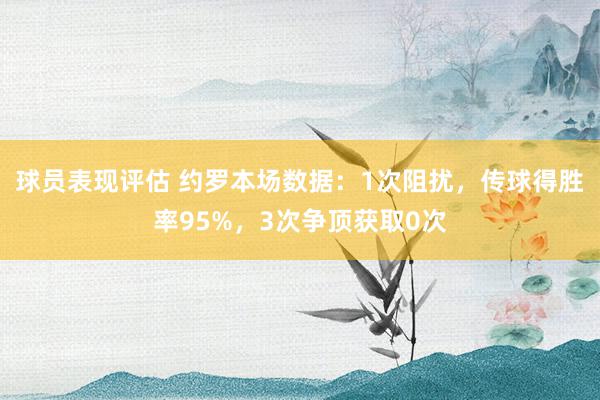 球员表现评估 约罗本场数据：1次阻扰，传球得胜率95%，3次争顶获取0次